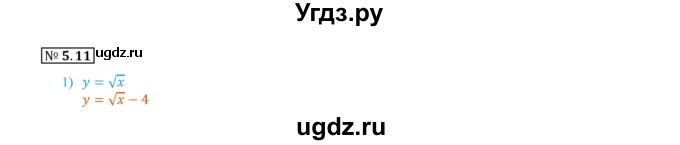 Угдз.ру

№ 5.11 ugdz.ru

1) $y = \sqrt{x}$
$y = \sqrt{x} - 4$

ugdz.ru